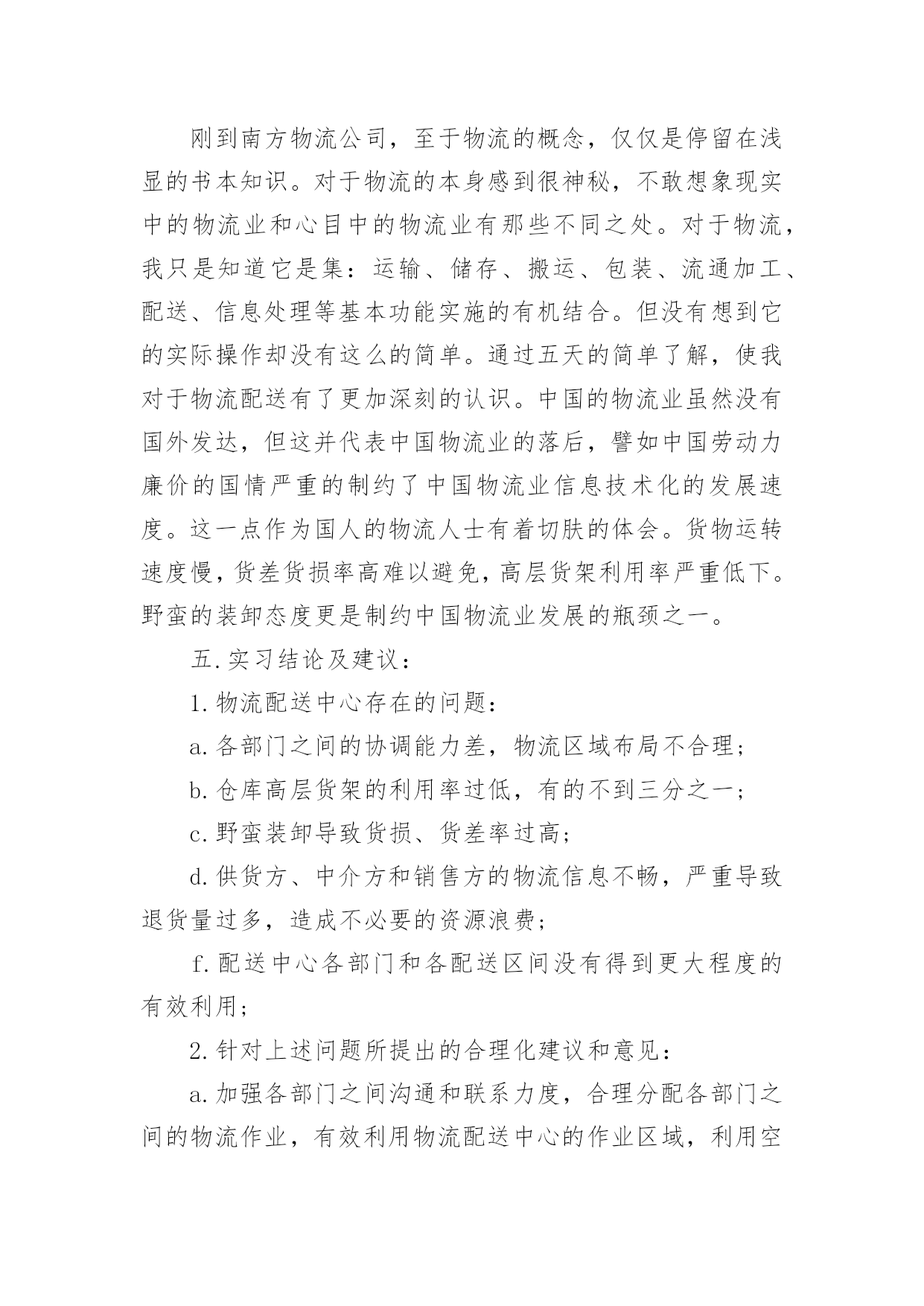 刚到南方物流公司，至于物流的概念，仅仅是停留在浅显的书本知识。对于物流的本身感到很神秘，不敢想象现实中的物流业和心目中的物流业有那些不同之处。对于物流，我只是知道它是集：运输、储存、搬运、包装、流通加工、配送、信息处理等基本功能实施的有机结合。但没有想到它的实际操作却没有这么的简单。通过五天的简单了解，使我对于物流配送有了更加深刻的认识。中国的物流业虽然没有国外发达，但这并代表中国物流业的落后，譬如中国劳动力廉价的国情严重的制约了中国物流业信息技术化的发展速度。这一点作为国人的物流人士有着切肤的体会。货物运转速度慢，货差货损率高难以避免，高层货架利用率严重低下。野蛮的装卸态度更是制约中国物流业发展的瓶颈之一。

五.实习结论及建议：

1.物流配送中心存在的问题：

a.各部门之间的协调能力差，物流区域布局不合理；

b.仓库高层货架的利用率过低，有的不到三分之一；

c.野蛮装卸导致货损、货差率过高；

d.供货方、中介方和销售方的物流信息不畅，严重导致退货量过多，造成不必要的资源浪费；

f.配送中心各部门和各配送区间没有得到更大程度的有效利用；

2.针对上述问题所提出的合理化建议和意见：

a.加强各部门之间沟通和联系力度，合理分配各部门之间的物流作业，有效利用物流配送中心的作业区域，利用空